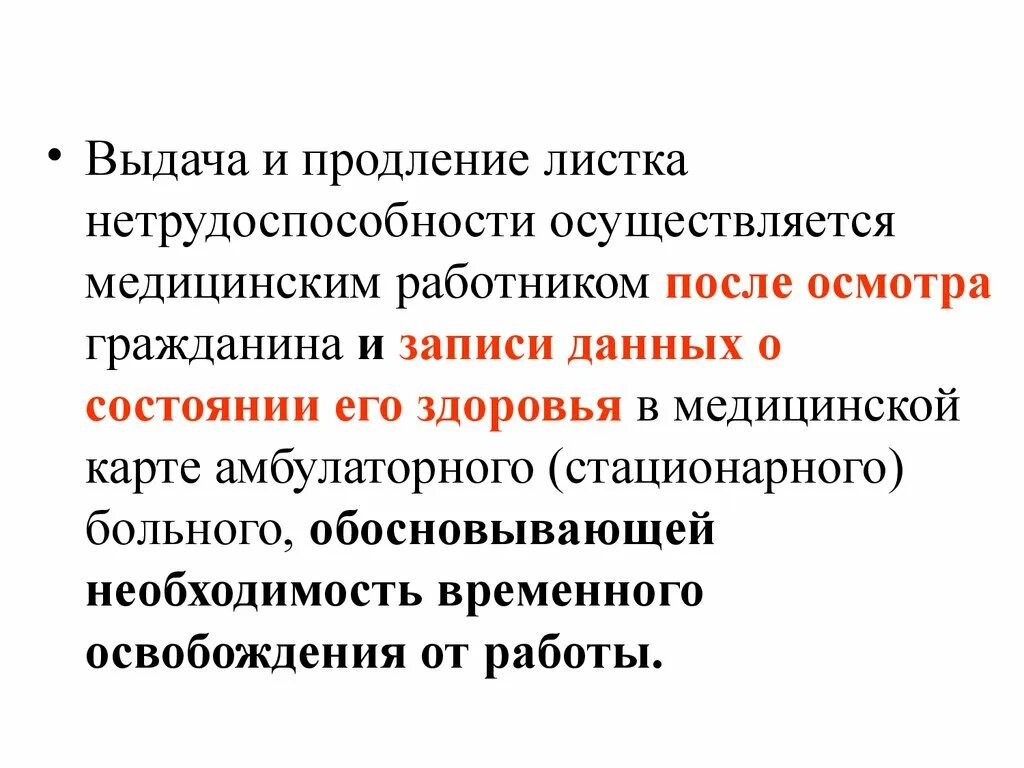 • Выдача и продление листка нетрудоспособности осуществляется медицинским работником после осмотра гражданина и записи данных о состоянии его здоровья в медицинской карте амбулаторного (стационарного) больного, обосновывающей необходимость временного освобождения от работы.